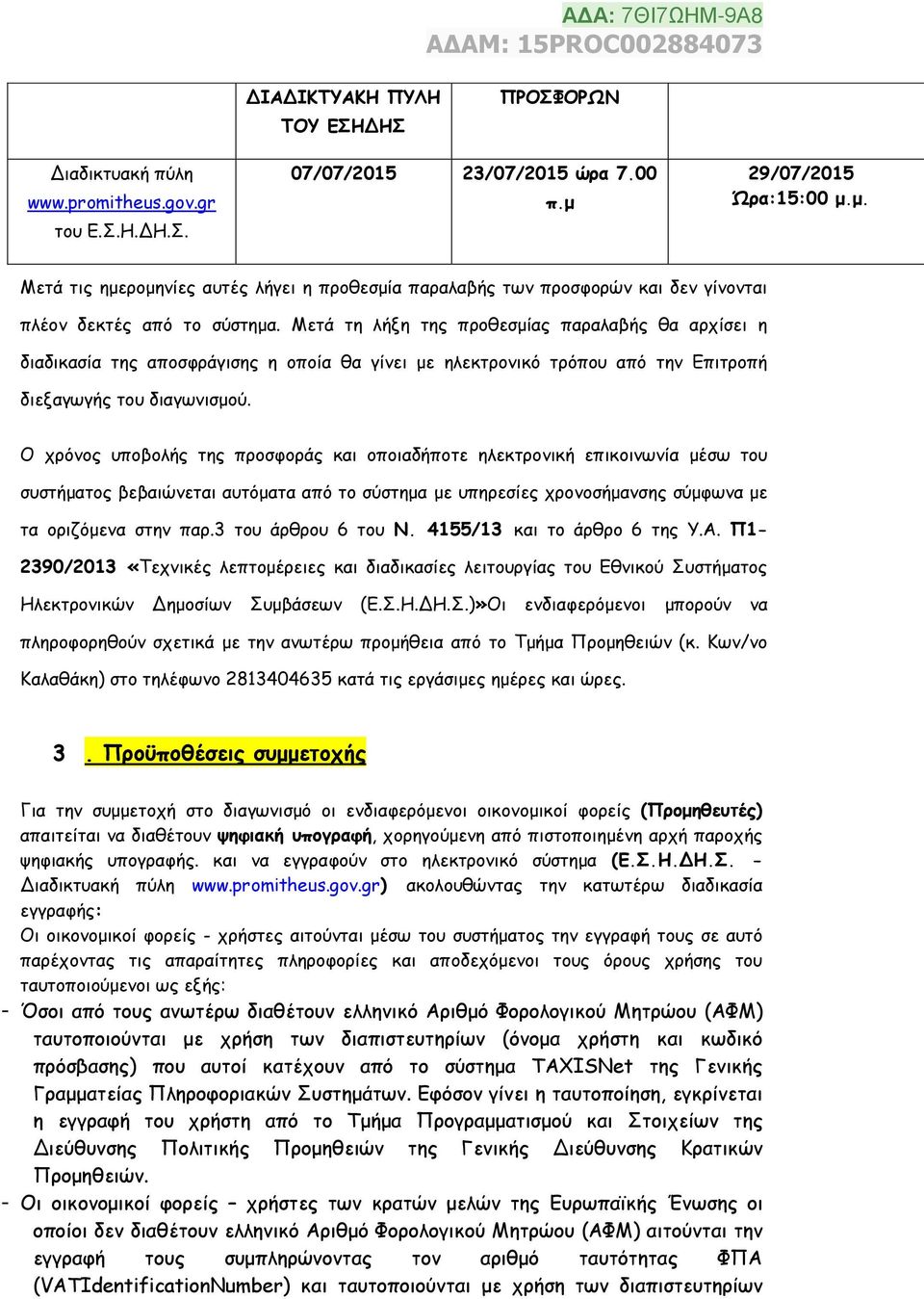 ΑΔΑ: 7ΘΙ7ΩΗΜ-9Α8
ΑΔΑΜ: 15PROC002884073

| | ΔΙΑΔΙΚΤΥΑΚΗ ΠΥΛΗ ΤΟΥ ΕΣΗΔΗΣ | ΠΡΟΣΦΟΡΩΝ | |
|---|---|---|---|
| Διαδικτυακή πύλη www.promitheus.gov.gr του Ε.Σ.Η.ΔΗ.Σ. | 07/07/2015 | 23/07/2015 ώρα 7.00 π.μ | 29/07/2015 Ώρα:15:00 μ.μ. |

Μετά τις ημερομηνίες αυτές λήγει η προθεσμία παραλαβής των προσφορών και δεν γίνονται πλέον δεκτές από το σύστημα. Μετά τη λήξη της προθεσμίας παραλαβής θα αρχίσει η διαδικασία της αποσφράγισης η οποία θα γίνει με ηλεκτρονικό τρόπου από την Επιτροπή διεξαγωγής του διαγωνισμού.

Ο χρόνος υποβολής της προσφοράς και οποιαδήποτε ηλεκτρονική επικοινωνία μέσω του συστήματος βεβαιώνεται αυτόματα από το σύστημα με υπηρεσίες χρονοσήμανσης σύμφωνα με τα οριζόμενα στην παρ.3 του άρθρου 6 του Ν. 4155/13 και το άρθρο 6 της Υ.Α. Π1-2390/2013 «Τεχνικές λεπτομέρειες και διαδικασίες λειτουργίας του Εθνικού Συστήματος Ηλεκτρονικών Δημοσίων Συμβάσεων (Ε.Σ.Η.ΔΗ.Σ.)»Οι ενδιαφερόμενοι μπορούν να πληροφορηθούν σχετικά με την ανωτέρω προμήθεια από το Τμήμα Προμηθειών (κ. Κων/νο Καλαθάκη) στο τηλέφωνο 2813404635 κατά τις εργάσιμες ημέρες και ώρες.

3 . Προϋποθέσεις συμμετοχής

Για την συμμετοχή στο διαγωνισμό οι ενδιαφερόμενοι οικονομικοί φορείς (Προμηθευτές) απαιτείται να διαθέτουν ψηφιακή υπογραφή, χορηγούμενη από πιστοποιημένη αρχή παροχής ψηφιακής υπογραφής. και να εγγραφούν στο ηλεκτρονικό σύστημα (Ε.Σ.Η.ΔΗ.Σ. - Διαδικτυακή πύλη www.promitheus.gov.gr) ακολουθώντας την κατωτέρω διαδικασία εγγραφής:
Οι οικονομικοί φορείς - χρήστες αιτούνται μέσω του συστήματος την εγγραφή τους σε αυτό παρέχοντας τις απαραίτητες πληροφορίες και αποδεχόμενοι τους όρους χρήσης του ταυτοποιούμενοι ως εξής:
- Όσοι από τους ανωτέρω διαθέτουν ελληνικό Αριθμό Φορολογικού Μητρώου (ΑΦΜ) ταυτοποιούνται με χρήση των διαπιστευτηρίων (όνομα χρήστη και κωδικό πρόσβασης) που αυτοί κατέχουν από το σύστημα TAXISNet της Γενικής Γραμματείας Πληροφοριακών Συστημάτων. Εφόσον γίνει η ταυτοποίηση, εγκρίνεται η εγγραφή του χρήστη από το Τμήμα Προγραμματισμού και Στοιχείων της Διεύθυνσης Πολιτικής Προμηθειών της Γενικής Διεύθυνσης Κρατικών Προμηθειών.
- Οι οικονομικοί φορείς – χρήστες των κρατών μελών της Ευρωπαϊκής Ένωσης οι οποίοι δεν διαθέτουν ελληνικό Αριθμό Φορολογικού Μητρώου (ΑΦΜ) αιτούνται την εγγραφή τους συμπληρώνοντας τον αριθμό ταυτότητας ΦΠΑ (VATIdentificationNumber) και ταυτοποιούνται με χρήση των διαπιστευτηρίων